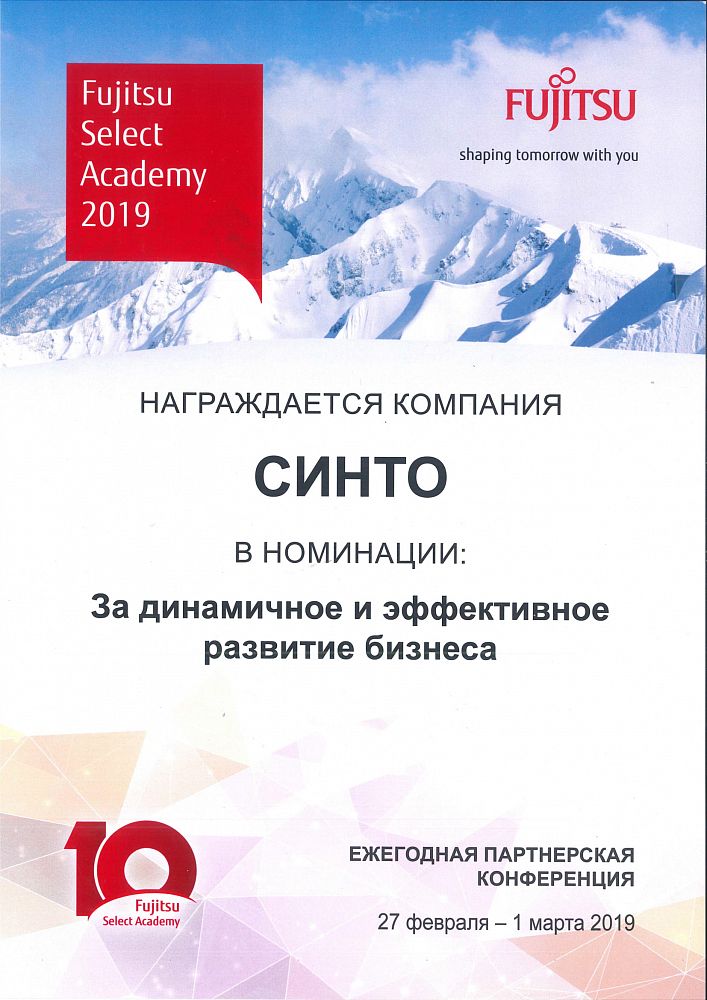 Fujitsu Select Academy 2019

FUJITSU
shaping tomorrow with you

НАГРАЖДАЕТСЯ КОМПАНИЯ

СИНТО

В НОМИНАЦИИ:

За динамичное и эффективное развитие бизнеса

10
Fujitsu
Select Academy

ЕЖЕГОДНАЯ ПАРТНЕРСКАЯ КОНФЕРЕНЦИЯ

27 февраля – 1 марта 2019